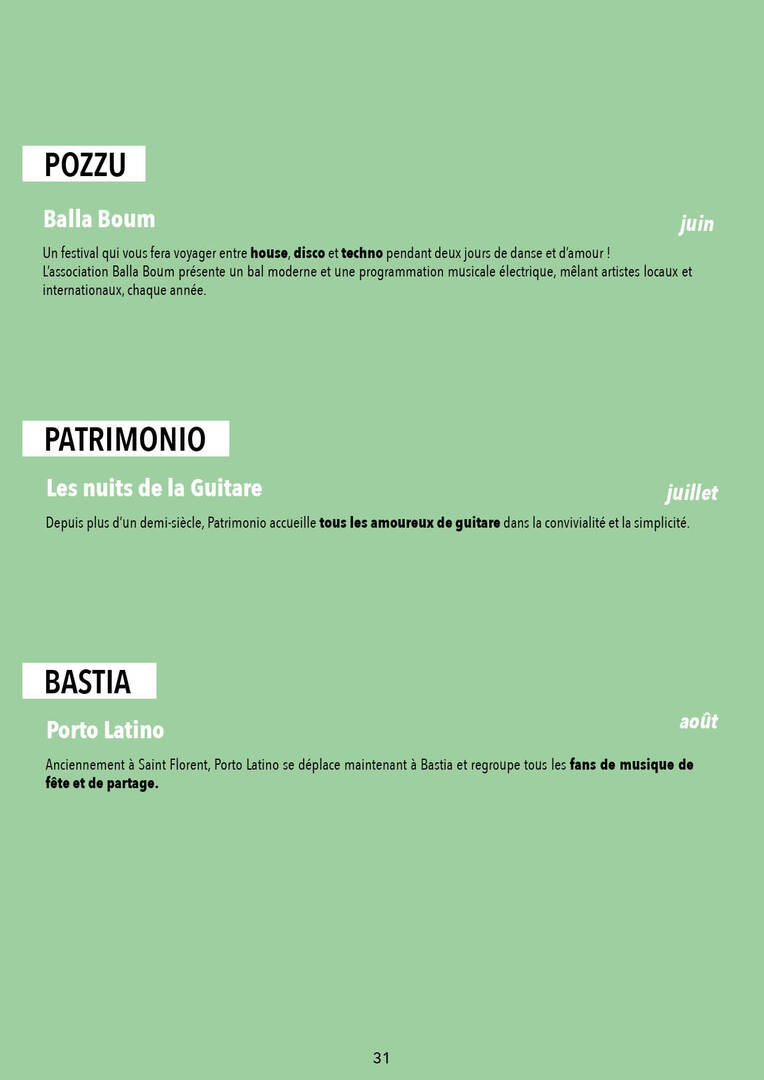 POZZU

Balla Boum

juin

Un festival qui vous fera voyager entre house, disco et techno pendant deux jours de danse et d'amour !
L'association Balla Boum présente un bal moderne et une programmation musicale électrique, mêlant artistes locaux et internationaux, chaque année.

PATRIMONIO

Les nuits de la Guitare

juillet

Depuis plus d'un demi-siècle, Patrimonio accueille tous les amoureux de guitare dans la convivialité et la simplicité.

BASTIA

Porto Latino

août

Anciennement à Saint Florent, Porto Latino se déplace maintenant à Bastia et regroupe tous les fans de musique de fête et de partage.

31